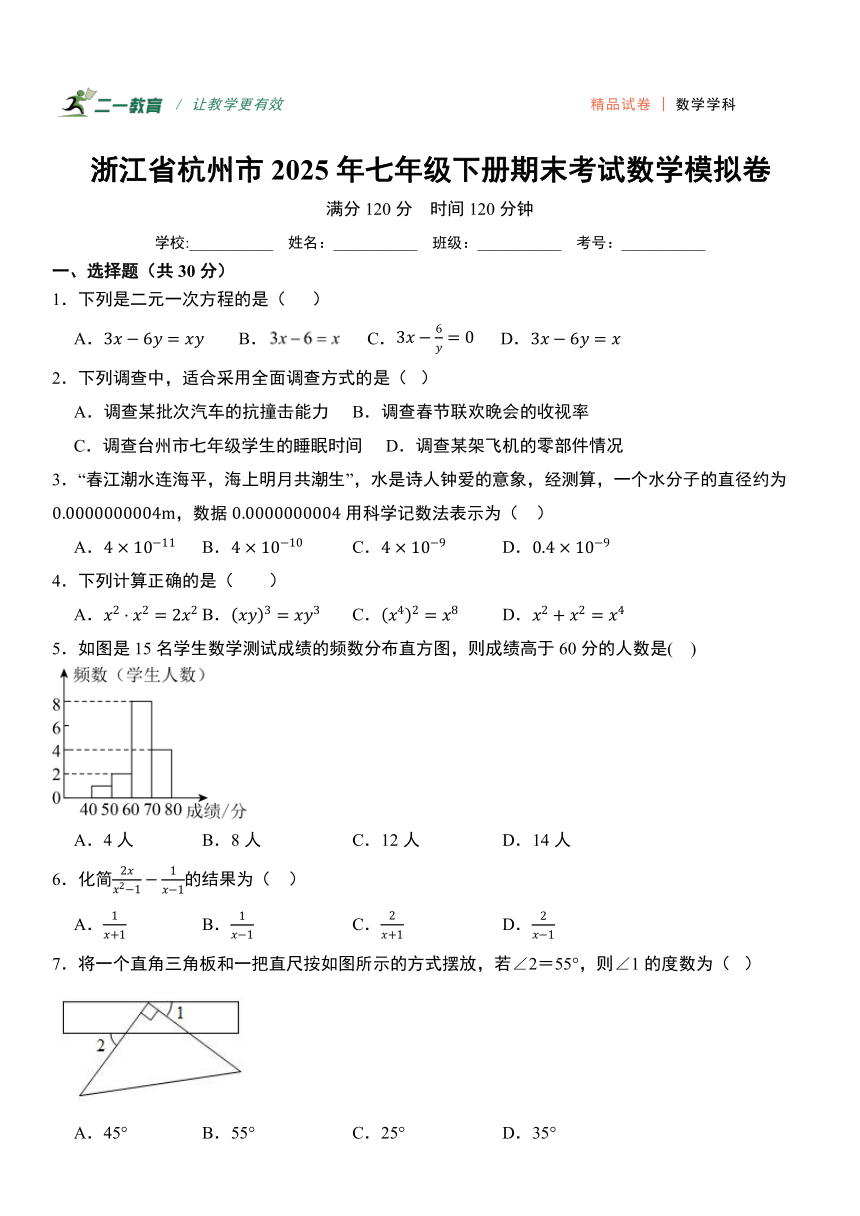 二一教育 / 让教学更有效 精品试卷 | 数学学科

浙江省杭州市 2025 年七年级下册期末考试数学模拟卷

满分 120 分 时间 120 分钟

学校:___________ 姓名:___________ 班级:___________ 考号:___________

一、选择题(共 30 分)

1．下列是二元一次方程的是( )

A．$3x-6y=xy$ B．$3x-6=x$ C．$3x-\frac{6}{y}=0$ D．$3x-6y=x$

2．下列调查中，适合采用全面调查方式的是( )

A．调查某批次汽车的抗撞击能力 B．调查春节联欢晚会的收视率

C．调查台州市七年级学生的睡眠时间 D．调查某架飞机的零部件情况

3．“春江潮水连海平，海上明月共潮生”，水是诗人钟爱的意象，经测算，一个水分子的直径约为 0.0000000004m，数据 0.0000000004 用科学记数法表示为( )

A．$4\times10^{-11}$ B．$4\times10^{-10}$ C．$4\times10^{-9}$ D．$0.4\times10^{-9}$

4．下列计算正确的是( )

A．$x^2\cdot x^2=2x^2$ B．$(xy)^3=xy^3$ C．$(x^4)^2=x^8$ D．$x^2+x^2=x^4$

5．如图是 15 名学生数学测试成绩的频数分布直方图，则成绩高于 60 分的人数是( )

频数(学生人数)
8
6
4
2
0
40 50 60 70 80 成绩/分

A．4 人 B．8 人 C．12 人 D．14 人

6．化简$\frac{2x}{x^2-1}-\frac{1}{x-1}$的结果为( )

A．$\frac{1}{x+1}$ B．$\frac{1}{x-1}$ C．$\frac{2}{x+1}$ D．$\frac{2}{x-1}$

7．将一个直角三角板和一把直尺按如图所示的方式摆放，若∠2＝55°，则∠1 的度数为( )

1
2

A．45° B．55° C．25° D．35°